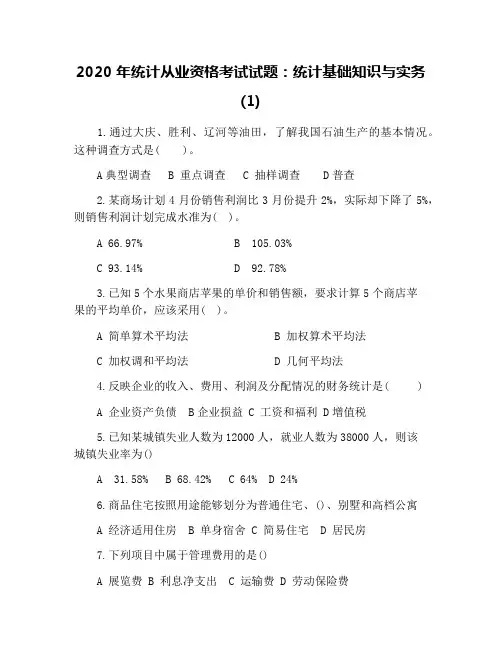 2020 年统计从业资格考试试题：统计基础知识与实务

(1)

1.通过大庆、胜利、辽河等油田，了解我国石油生产的基本情况。这种调查方式是(　　)。

A 典型调查　B 重点调查　C 抽样调查　D 普查

2.某商场计划 4 月份销售利润比 3 月份提升 2%，实际却下降了 5%，则销售利润计划完成水准为(　)。

A 66.97%　　B 105.03%

C 93.14%　　D 92.78%

3.已知 5 个水果商店苹果的单价和销售额，要求计算 5 个商店苹果的平均单价，应该采用(　)。

A 简单算术平均法　　B 加权算术平均法

C 加权调和平均法　　D 几何平均法

4.反映企业的收入、费用、利润及分配情况的财务统计是(　　)

A 企业资产负债　B 企业损益　C 工资和福利　D 增值税

5.已知某城镇失业人数为 12000 人，就业人数为 38000 人，则该城镇失业率为()

A　31.58%　B 68.42%　C 64%　D 24%

6.商品住宅按照用途能够划分为普通住宅、()、别墅和高档公寓

A 经济适用住房　B 单身宿舍　C 简易住宅　D 居民房

7.下列项目中属于管理费用的是()

A 展览费　B 利息净支出　C 运输费　D 劳动保险费